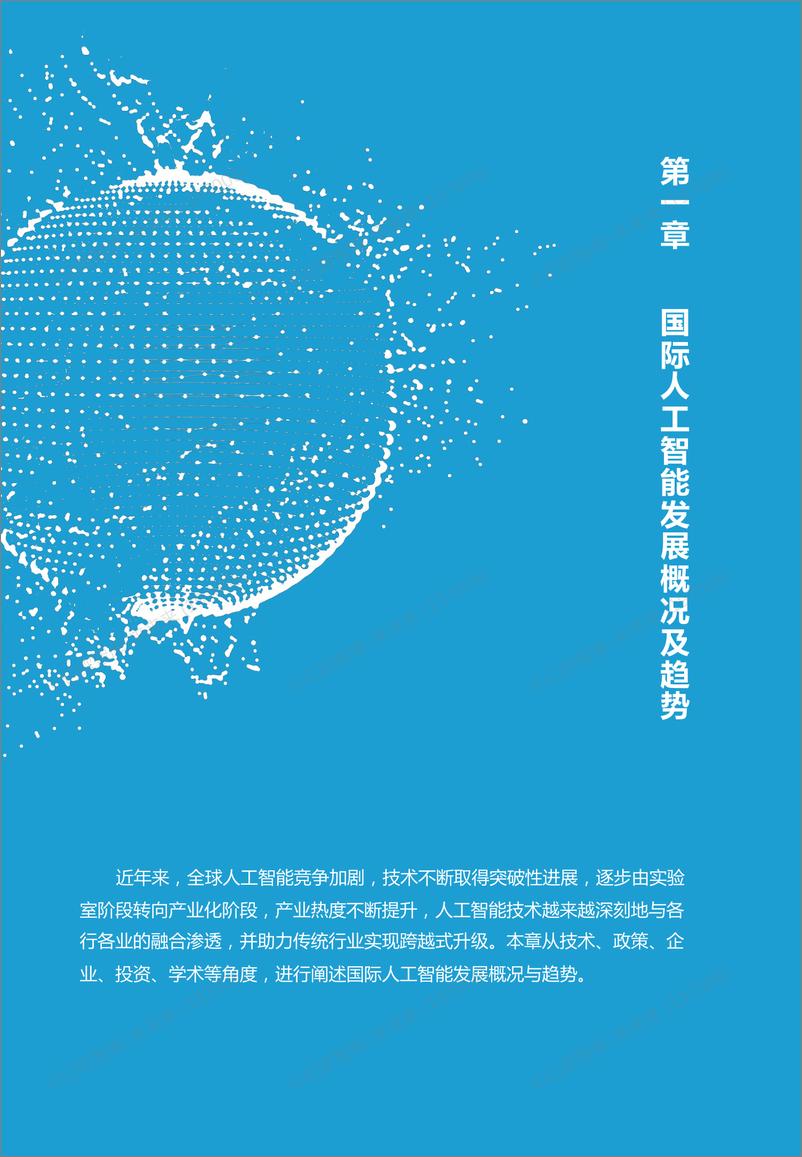 第一章　国际人工智能发展概况及趋势

近年来，全球人工智能竞争加剧，技术不断取得突破性进展，逐步由实验室阶段转向产业化阶段，产业热度不断提升，人工智能技术越来越深刻地与各行各业的融合渗透，并助力传统行业实现跨越式升级。本章从技术、政策、企业、投资、学术等角度，进行阐述国际人工智能发展概况与趋势。